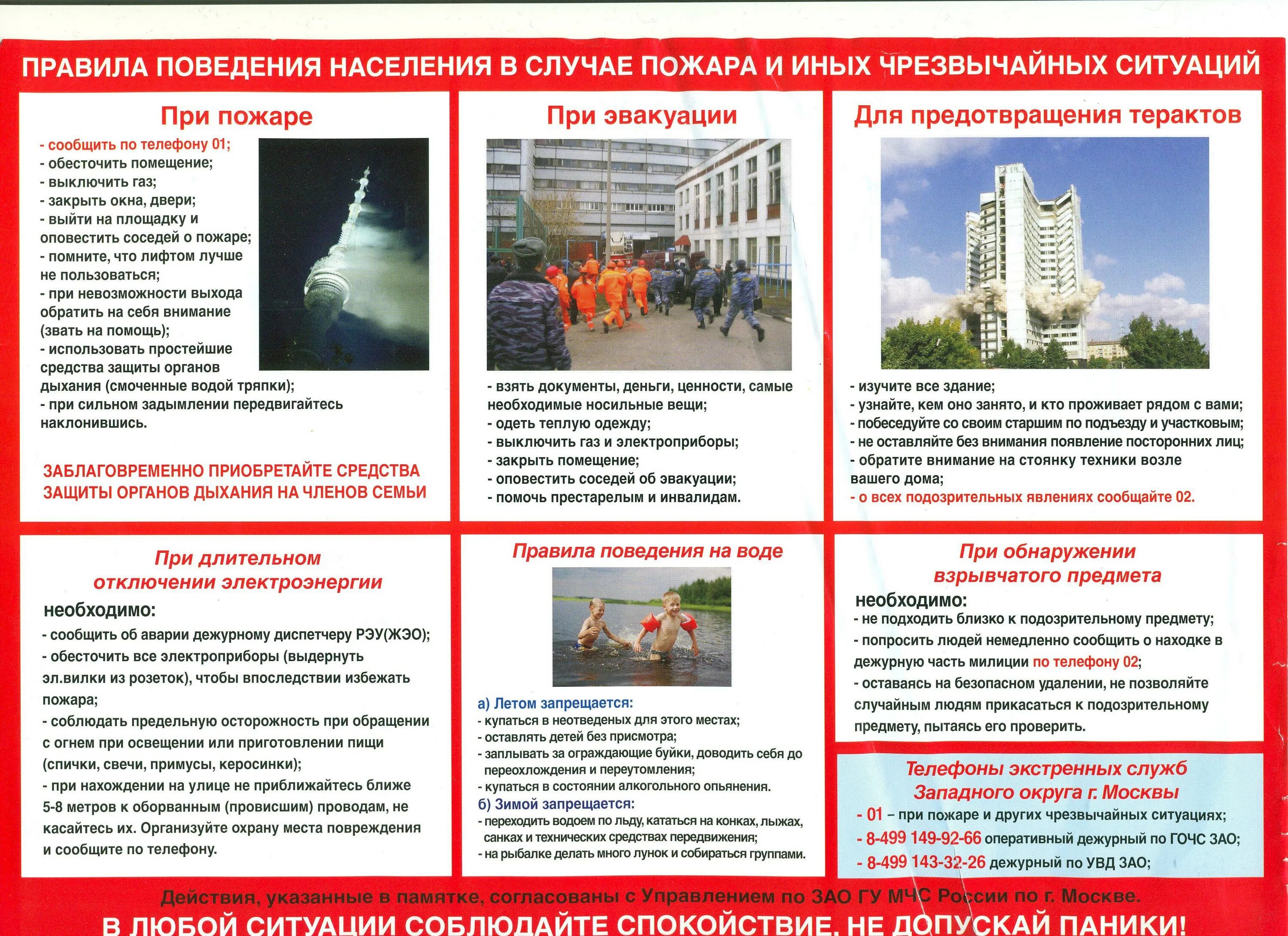 ПРАВИЛА ПОВЕДЕНИЯ НАСЕЛЕНИЯ В СЛУЧАЕ ПОЖАРА И ИНЫХ ЧРЕЗВЫЧАЙНЫХ СИТУАЦИЙ

При пожаре

- сообщить по телефону 01;
- обесточить помещение;
- выключить газ;
- закрыть окна, двери;
- выйти на площадку и оповестить соседей о пожаре;
- помните, что лифтом лучше не пользоваться;
- при невозможности выхода обратить на себя внимание (звать на помощь);
- использовать простейшие средства защиты органов дыхания (смоченные водой тряпки);
- при сильном задымлении передвигайтесь наклонившись.

ЗАБЛАГОВРЕМЕННО ПРИОБРЕТАЙТЕ СРЕДСТВА ЗАЩИТЫ ОРГАНОВ ДЫХАНИЯ НА ЧЛЕНОВ СЕМЬИ

При эвакуации

- взять документы, деньги, ценности, самые необходимые носильные вещи;
- одеть теплую одежду;
- выключить газ и электроприборы;
- закрыть помещение;
- оповестить соседей об эвакуации;
- помочь престарелым и инвалидам.

Для предотвращения терактов

- изучите все здание;
- узнайте, кем оно занято, и кто проживает рядом с вами;
- побеседуйте со своим старшим по подъезду и участковым;
- не оставляйте без внимания появление посторонних лиц;
- обратите внимание на стоянку техники возле вашего дома;
- о всех подозрительных явлениях сообщайте 02.

При длительном отключении электроэнергии

необходимо:
- сообщить об аварии дежурному диспетчеру РЭУ(ЖЭО);
- обесточить все электроприборы (выдернуть эл.вилки из розеток), чтобы впоследствии избежать пожара;
- соблюдать предельную осторожность при обращении с огнем при освещении или приготовлении пищи (спички, свечи, примусы, керосинки);
- при нахождении на улице не приближайтесь ближе 5-8 метров к оборванным (провисшим) проводам, не касайтесь их. Организуйте охрану места повреждения и сообщите по телефону.

Правила поведения на воде

а) Летом запрещается:
- купаться в неотведеных для этого местах;
- оставлять детей без присмотра;
- заплывать за ограждающие буйки, доводить себя до переохлождения и переутомления;
- купаться в состоянии алкогольного опьянения.
б) Зимой запрещается:
- переходить водоем по льду, кататься на конках, лыжах, санках и технических средствах передвижения;
- на рыбалке делать много лунок и собираться группами.

При обнаружении взрывчатого предмета

необходимо:
- не подходить близко к подозрительному предмету;
- попросить людей немедленно сообщить о находке в дежурную часть милиции по телефону 02;
- оставаясь на безопасном удалении, не позволяйте случайным людям прикасаться к подозрительному предмету, пытаясь его проверить.

Телефоны экстренных служб Западного округа г. Москвы
- 01 – при пожаре и других чрезвычайных ситуациях;
- 8-499 149-92-66 оперативный дежурный по ГОЧС ЗАО;
- 8-499 143-32-26 дежурный по УВД ЗАО;

Действия, указанные в памятке, согласованы с Управлением по ЗАО ГУ МЧС России по г. Москве.
В ЛЮБОЙ СИТУАЦИИ СОБЛЮДАЙТЕ СПОКОЙСТВИЕ, НЕ ДОПУСКАЙ ПАНИКИ!